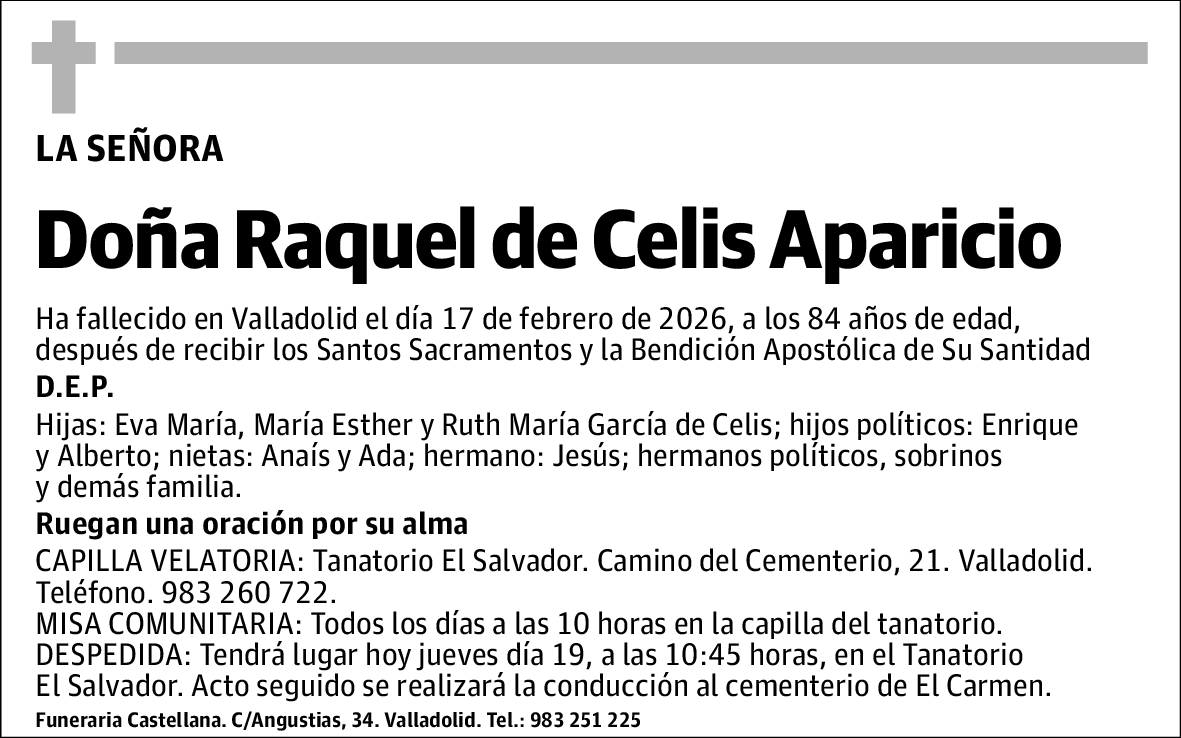 LA SEÑORA

Doña Raquel de Celis Aparicio

Ha fallecido en Valladolid el día 17 de febrero de 2026, a los 84 años de edad, después de recibir los Santos Sacramentos y la Bendición Apostólica de Su Santidad

D.E.P.

Hijas: Eva María, María Esther y Ruth María García de Celis; hijos políticos: Enrique y Alberto; nietas: Anaís y Ada; hermano: Jesús; hermanos políticos, sobrinos y demás familia.

Ruegan una oración por su alma

CAPILLA VELATORIA: Tanatorio El Salvador. Camino del Cementerio, 21. Valladolid. Teléfono. 983 260 722.
MISA COMUNITARIA: Todos los días a las 10 horas en la capilla del tanatorio.
DESPEDIDA: Tendrá lugar hoy jueves día 19, a las 10:45 horas, en el Tanatorio El Salvador. Acto seguido se realizará la conducción al cementerio de El Carmen.

Funeraria Castellana. C/Angustias, 34. Valladolid. Tel.: 983 251 225